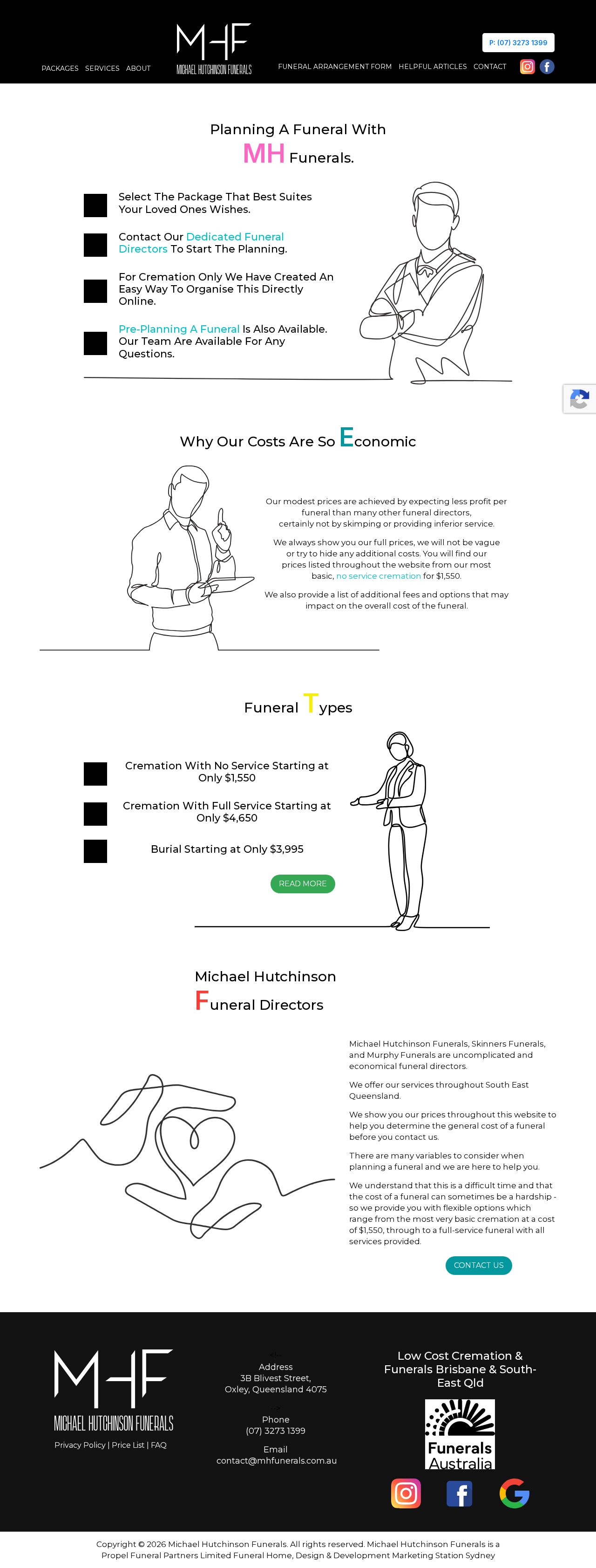 PACKAGES SERVICES ABOUT

MHF
MICHAEL HUTCHINSON FUNERALS

FUNERAL ARRANGEMENT FORM HELPFUL ARTICLES CONTACT

P: (07) 3273 1399

Planning A Funeral With
MH Funerals.

Select The Package That Best Suites Your Loved Ones Wishes.

Contact Our Dedicated Funeral Directors To Start The Planning.

For Cremation Only We Have Created An Easy Way To Organise This Directly Online.

Pre-Planning A Funeral Is Also Available. Our Team Are Available For Any Questions.

Why Our Costs Are So Economic

Our modest prices are achieved by expecting less profit per funeral than many other funeral directors, certainly not by skimping or providing inferior service.

We always show you our full prices, we will not be vague or try to hide any additional costs. You will find our prices listed throughout the website from our most basic, no service cremation for $1,550.

We also provide a list of additional fees and options that may impact on the overall cost of the funeral.

Funeral Types

Cremation With No Service Starting at Only $1,550

Cremation With Full Service Starting at Only $4,650

Burial Starting at Only $3,995

READ MORE

Michael Hutchinson
Funeral Directors

Michael Hutchinson Funerals, Skinners Funerals, and Murphy Funerals are uncomplicated and economical funeral directors.

We offer our services throughout South East Queensland.

We show you our prices throughout this website to help you determine the general cost of a funeral before you contact us.

There are many variables to consider when planning a funeral and we are here to help you.

We understand that this is a difficult time and that the cost of a funeral can sometimes be a hardship - so we provide you with flexible options which range from the most very basic cremation at a cost of $1,550, through to a full-service funeral with all services provided.

CONTACT US

MHF
MICHAEL HUTCHINSON FUNERALS

Privacy Policy | Price List | FAQ

Address
3B Blivest Street,
Oxley, Queensland 4075

Phone
(07) 3273 1399

Email
contact@mhfunerals.com.au

Low Cost Cremation & Funerals Brisbane & South-East Qld

Funerals Australia

Copyright © 2026 Michael Hutchinson Funerals. All rights reserved. Michael Hutchinson Funerals is a Propel Funeral Partners Limited Funeral Home, Design & Development Marketing Station Sydney